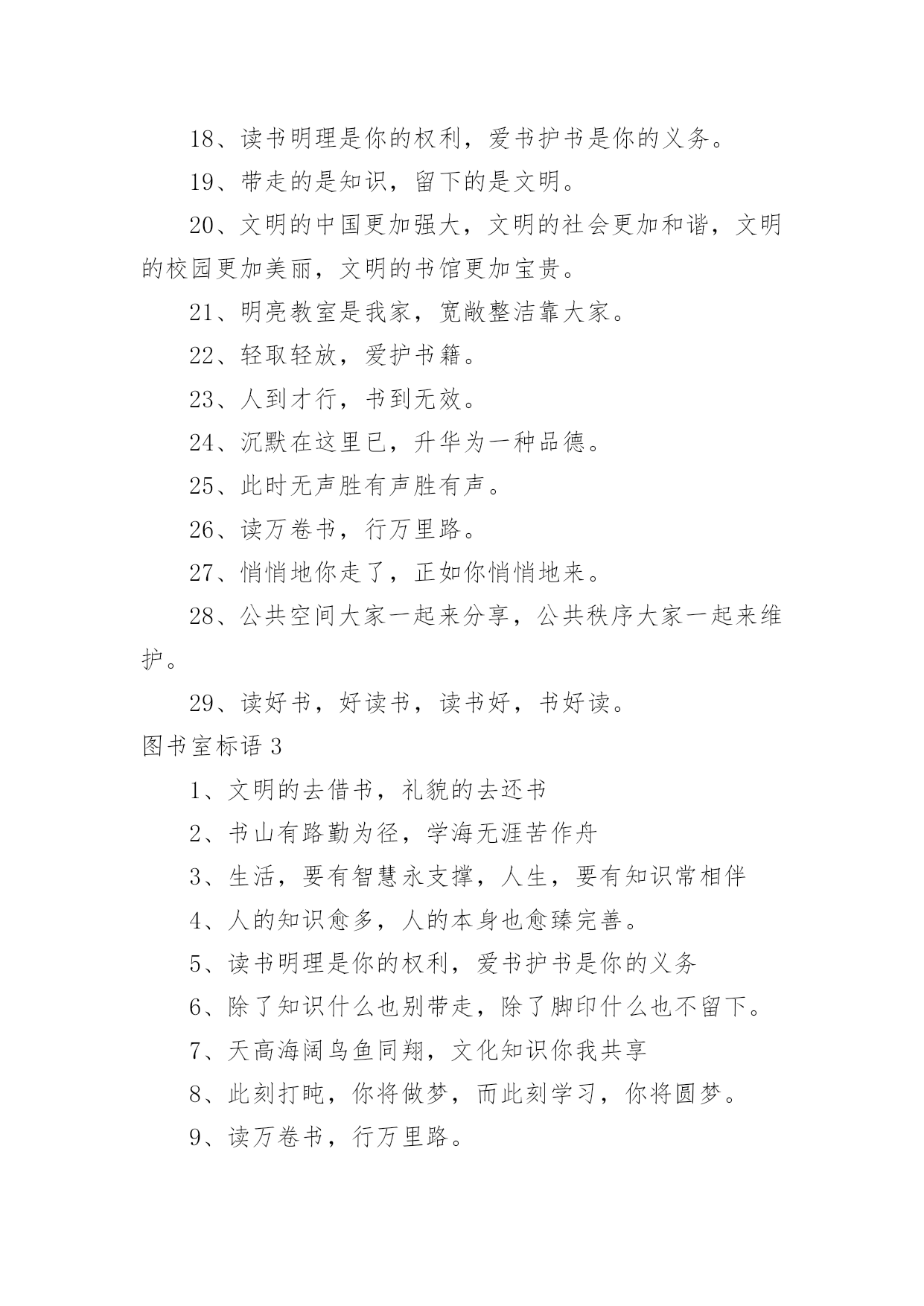 18、读书明理是你的权利，爱书护书是你的义务。

19、带走的是知识，留下的是文明。

20、文明的中国更加强大，文明的社会更加和谐，文明的校园更加美丽，文明的书馆更加宝贵。

21、明亮教室是我家，宽敞整洁靠大家。

22、轻取轻放，爱护书籍。

23、人到才行，书到无效。

24、沉默在这里已，升华为一种品德。

25、此时无声胜有声胜有声。

26、读万卷书，行万里路。

27、悄悄地你走了，正如你悄悄地来。

28、公共空间大家一起来分享，公共秩序大家一起来维护。

29、读好书，好读书，读书好，书好读。

图书室标语 3

1、文明的去借书，礼貌的去还书

2、书山有路勤为径，学海无涯苦作舟

3、生活，要有智慧永支撑，人生，要有知识常相伴

4、人的知识愈多，人的本身也愈臻完善。

5、读书明理是你的权利，爱书护书是你的义务

6、除了知识什么也别带走，除了脚印什么也不留下。

7、天高海阔鸟鱼同翔，文化知识你我共享

8、此刻打盹，你将做梦，而此刻学习，你将圆梦。

9、读万卷书，行万里路。